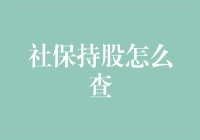 社保持股怎么查